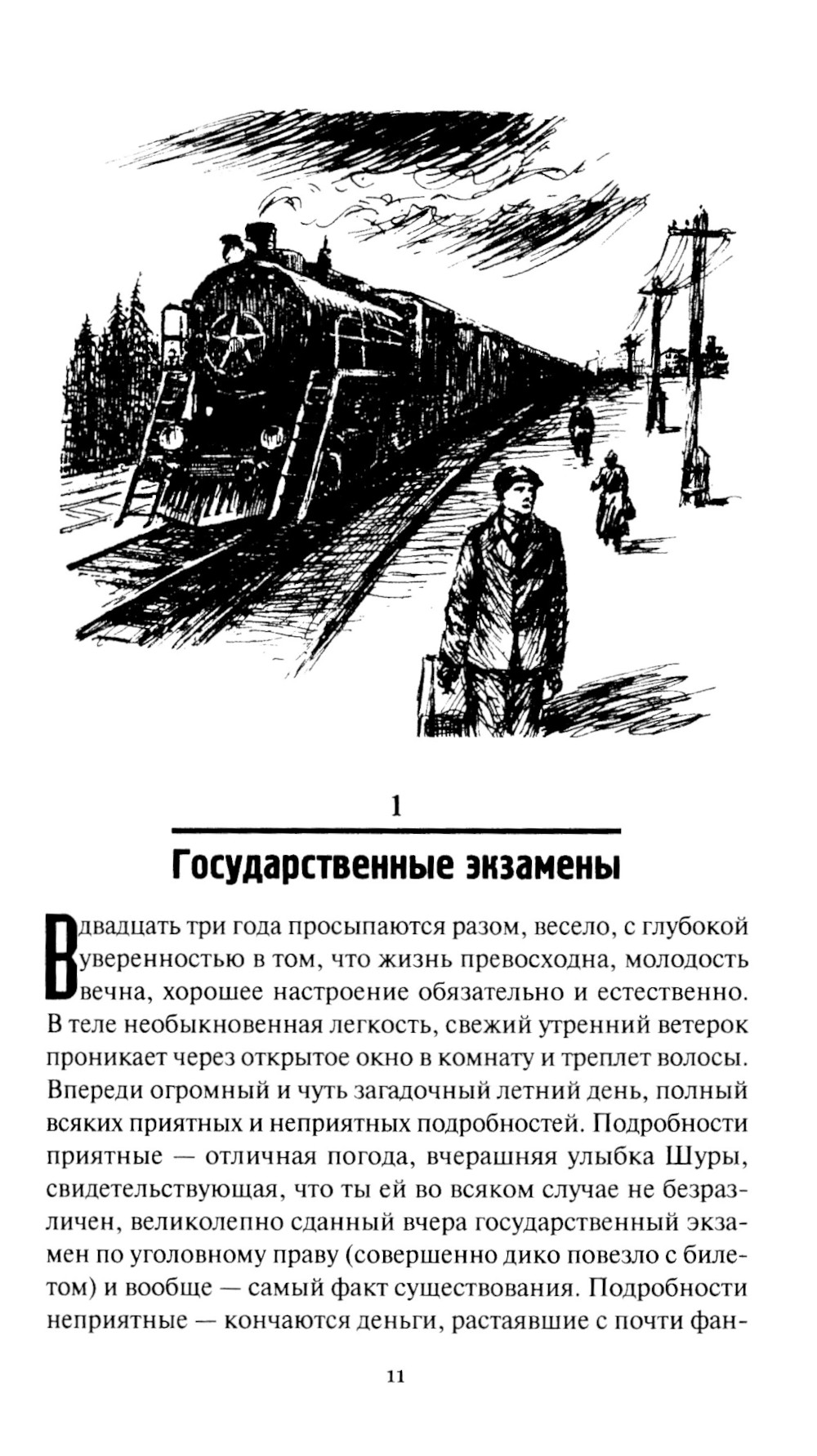 1

Государственные экзамены

В двадцать три года просыпаются разом, весело, с глубокой уверенностью в том, что жизнь превосходна, молодость вечна, хорошее настроение обязательно и естественно. В теле необыкновенная легкость, свежий утренний ветерок проникает через открытое окно в комнату и треплет волосы. Впереди огромный и чуть загадочный летний день, полный всяких приятных и неприятных подробностей. Подробности приятные — отличная погода, вчерашняя улыбка Шуры, свидетельствующая, что ты ей во всяком случае не безразличен, великолепно сданный вчера государственный экзамен по уголовному праву (совершенно дико повезло с билетом) и вообще — самый факт существования. Подробности неприятные — кончаются деньги, растаявшие с почти фан-

11